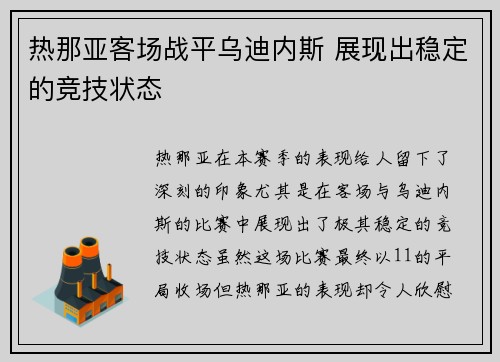 热那亚客场战平乌迪内斯 展现出稳定的竞技状态

热那亚在本赛季的表现给人留下了深刻的印象尤其是在客场与乌迪内斯的比赛中展现出了极其稳定的竞技状态虽然这场比赛最终以11的平局收场但热那亚的表现却令人欣慰